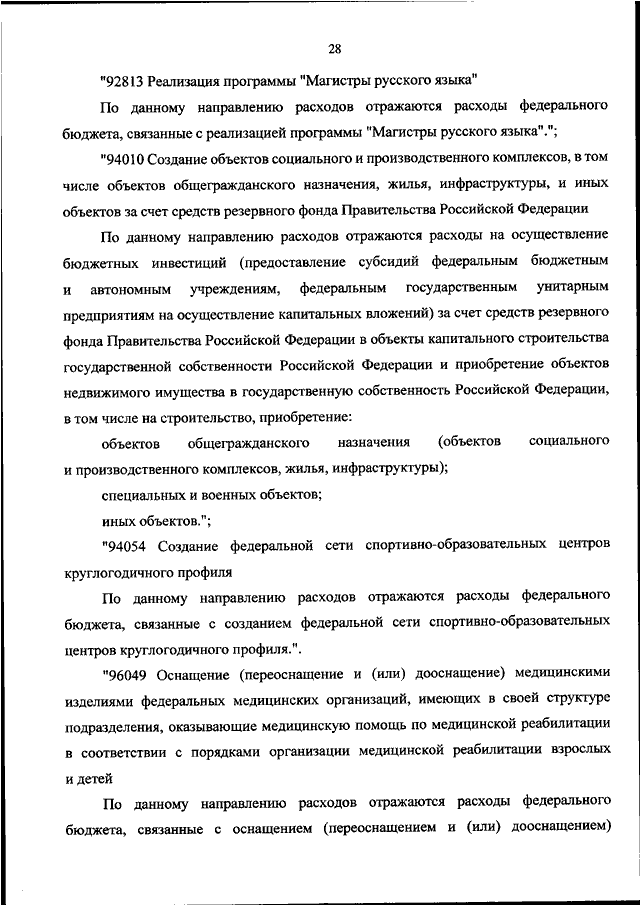 28

"92813 Реализация программы "Магистры русского языка"

По данному направлению расходов отражаются расходы федерального бюджета, связанные с реализацией программы "Магистры русского языка".";

"94010 Создание объектов социального и производственного комплексов, в том числе объектов общегражданского назначения, жилья, инфраструктуры, и иных объектов за счет средств резервного фонда Правительства Российской Федерации

По данному направлению расходов отражаются расходы на осуществление бюджетных инвестиций (предоставление субсидий федеральным бюджетным и автономным учреждениям, федеральным государственным унитарным предприятиям на осуществление капитальных вложений) за счет средств резервного фонда Правительства Российской Федерации в объекты капитального строительства государственной собственности Российской Федерации и приобретение объектов недвижимого имущества в государственную собственность Российской Федерации, в том числе на строительство, приобретение:

объектов общегражданского назначения (объектов социального и производственного комплексов, жилья, инфраструктуры);

специальных и военных объектов;

иных объектов.";

"94054 Создание федеральной сети спортивно-образовательных центров круглогодичного профиля

По данному направлению расходов отражаются расходы федерального бюджета, связанные с созданием федеральной сети спортивно-образовательных центров круглогодичного профиля.".

"96049 Оснащение (переоснащение и (или) дооснащение) медицинскими изделиями федеральных медицинских организаций, имеющих в своей структуре подразделения, оказывающие медицинскую помощь по медицинской реабилитации в соответствии с порядками организации медицинской реабилитации взрослых и детей

По данному направлению расходов отражаются расходы федерального бюджета, связанные с оснащением (переоснащением и (или) дооснащением)